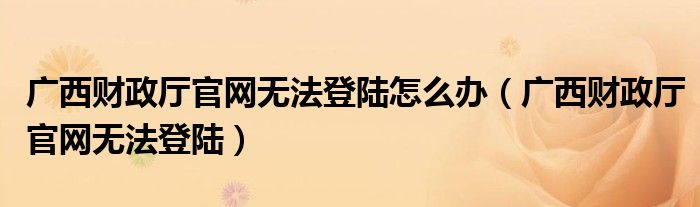 广西财政厅官网无法登陆怎么办（广西财政厅官网无法登陆）